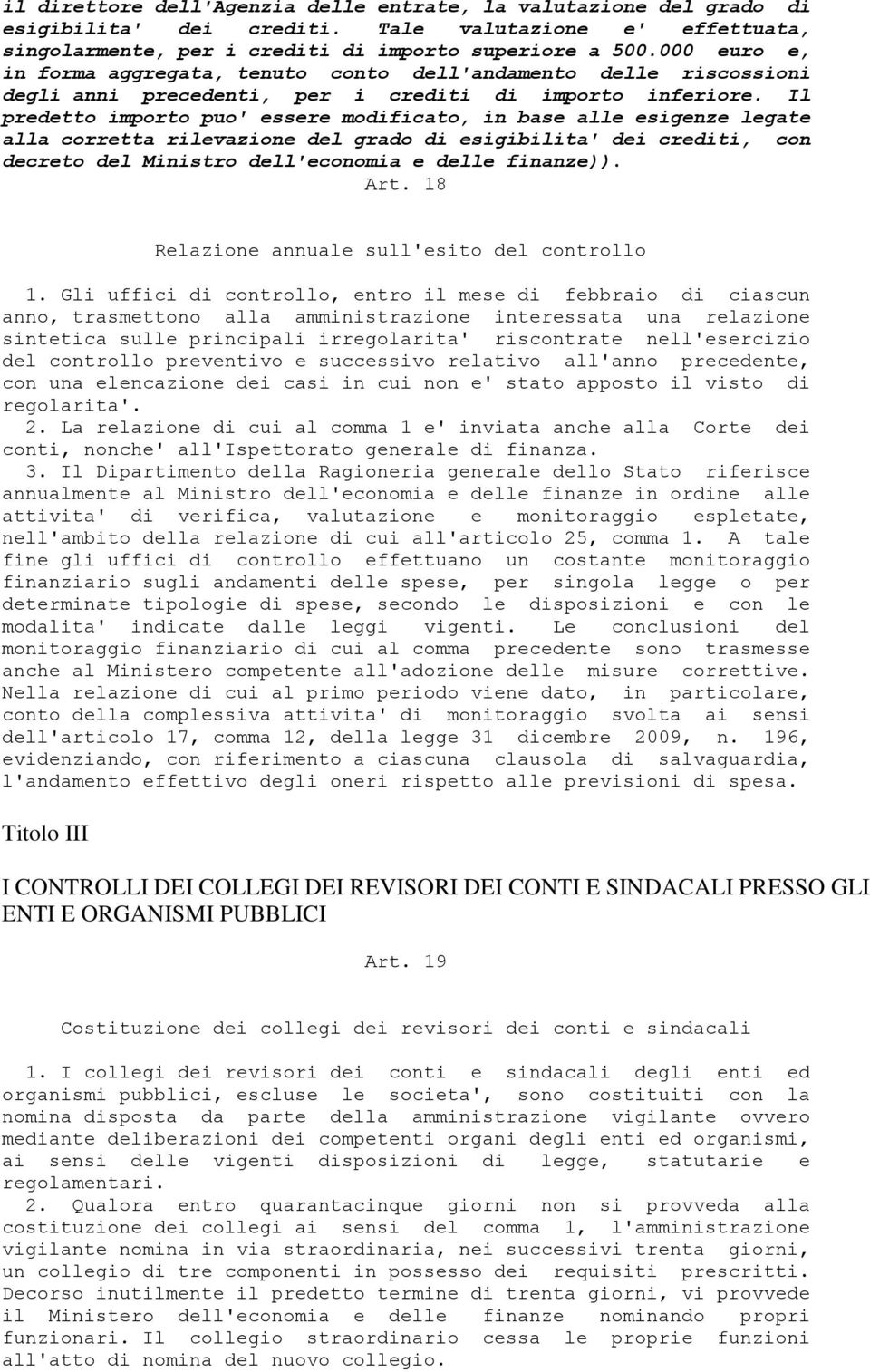 il direttore dell'Agenzia delle entrate, la valutazione del grado di esigibilita' dei crediti. Tale valutazione e' effettuata, singolarmente, per i crediti di importo superiore a 500.000 euro e, in forma aggregata, tenuto conto dell'andamento delle riscossioni degli anni precedenti, per i crediti di importo inferiore. Il predetto importo puo' essere modificato, in base alle esigenze legate alla corretta rilevazione del grado di esigibilita' dei crediti, con decreto del Ministro dell'economia e delle finanze)).

Art. 18

Relazione annuale sull'esito del controllo

1. Gli uffici di controllo, entro il mese di febbraio di ciascun anno, trasmettono alla amministrazione interessata una relazione sintetica sulle principali irregolarita' riscontrate nell'esercizio del controllo preventivo e successivo relativo all'anno precedente, con una elencazione dei casi in cui non e' stato apposto il visto di regolarita'.

2. La relazione di cui al comma 1 e' inviata anche alla Corte dei conti, nonche' all'Ispettorato generale di finanza.

3. Il Dipartimento della Ragioneria generale dello Stato riferisce annualmente al Ministro dell'economia e delle finanze in ordine alle attivita' di verifica, valutazione e monitoraggio espletate, nell'ambito della relazione di cui all'articolo 25, comma 1. A tale fine gli uffici di controllo effettuano un costante monitoraggio finanziario sugli andamenti delle spese, per singola legge o per determinate tipologie di spese, secondo le disposizioni e con le modalita' indicate dalle leggi vigenti. Le conclusioni del monitoraggio finanziario di cui al comma precedente sono trasmesse anche al Ministero competente all'adozione delle misure correttive. Nella relazione di cui al primo periodo viene dato, in particolare, conto della complessiva attivita' di monitoraggio svolta ai sensi dell'articolo 17, comma 12, della legge 31 dicembre 2009, n. 196, evidenziando, con riferimento a ciascuna clausola di salvaguardia, l'andamento effettivo degli oneri rispetto alle previsioni di spesa.

Titolo III

I CONTROLLI DEI COLLEGI DEI REVISORI DEI CONTI E SINDACALI PRESSO GLI ENTI E ORGANISMI PUBBLICI

Art. 19

Costituzione dei collegi dei revisori dei conti e sindacali

1. I collegi dei revisori dei conti e sindacali degli enti ed organismi pubblici, escluse le societa', sono costituiti con la nomina disposta da parte della amministrazione vigilante ovvero mediante deliberazioni dei competenti organi degli enti ed organismi, ai sensi delle vigenti disposizioni di legge, statutarie e regolamentari.

2. Qualora entro quarantacinque giorni non si provveda alla costituzione dei collegi ai sensi del comma 1, l'amministrazione vigilante nomina in via straordinaria, nei successivi trenta giorni, un collegio di tre componenti in possesso dei requisiti prescritti. Decorso inutilmente il predetto termine di trenta giorni, vi provvede il Ministero dell'economia e delle finanze nominando propri funzionari. Il collegio straordinario cessa le proprie funzioni all'atto di nomina del nuovo collegio.